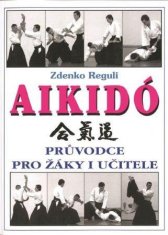 Zdenko Reguli

AIKIDÓ

合氣道

PRŮVODCE
PRO ŽÁKY I UČITELE